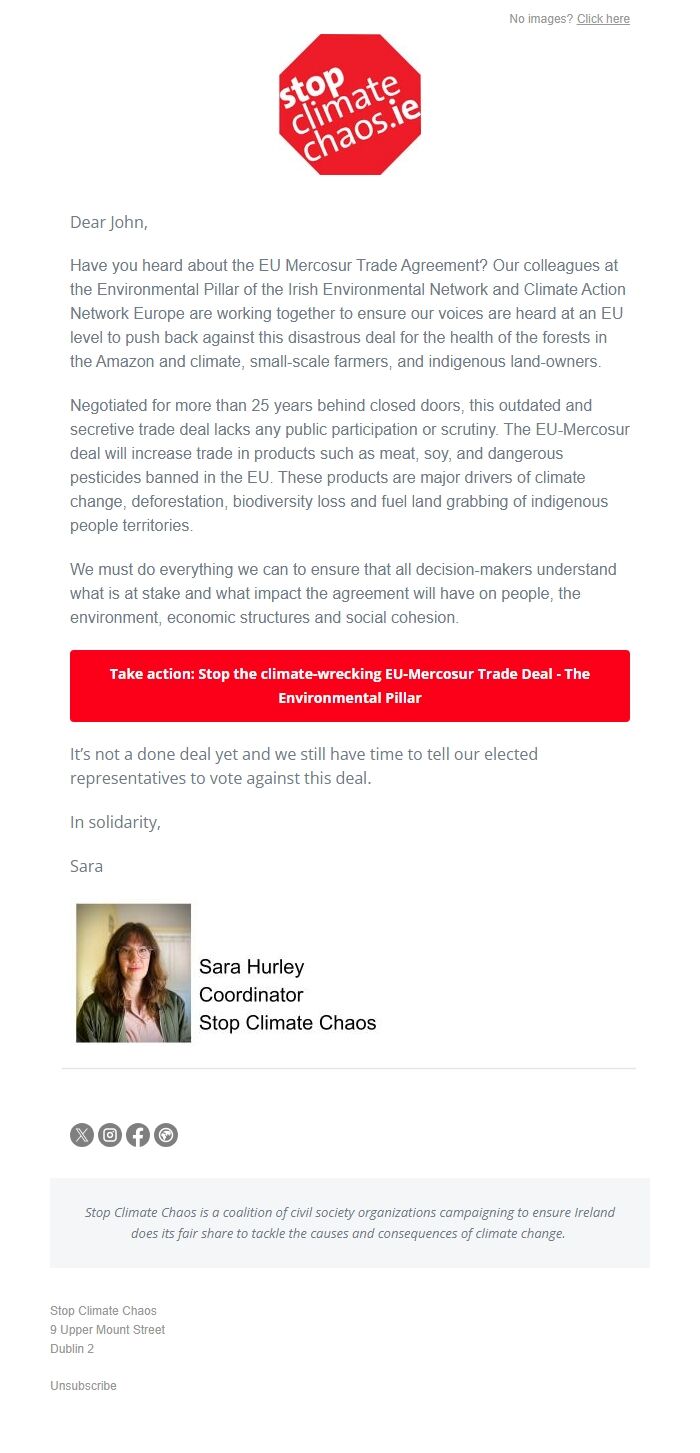 No images? Click here

stop climate chaos.ie

Dear John,

Have you heard about the EU Mercosur Trade Agreement? Our colleagues at the Environmental Pillar of the Irish Environmental Network and Climate Action Network Europe are working together to ensure our voices are heard at an EU level to push back against this disastrous deal for the health of the forests in the Amazon and climate, small-scale farmers, and indigenous land-owners.

Negotiated for more than 25 years behind closed doors, this outdated and secretive trade deal lacks any public participation or scrutiny. The EU-Mercosur deal will increase trade in products such as meat, soy, and dangerous pesticides banned in the EU. These products are major drivers of climate change, deforestation, biodiversity loss and fuel land grabbing of indigenous people territories.

We must do everything we can to ensure that all decision-makers understand what is at stake and what impact the agreement will have on people, the environment, economic structures and social cohesion.

Take action: Stop the climate-wrecking EU-Mercosur Trade Deal - The Environmental Pillar

It's not a done deal yet and we still have time to tell our elected representatives to vote against this deal.

In solidarity,

Sara

Sara Hurley
Coordinator
Stop Climate Chaos

Stop Climate Chaos is a coalition of civil society organizations campaigning to ensure Ireland does its fair share to tackle the causes and consequences of climate change.

Stop Climate Chaos
9 Upper Mount Street
Dublin 2

Unsubscribe